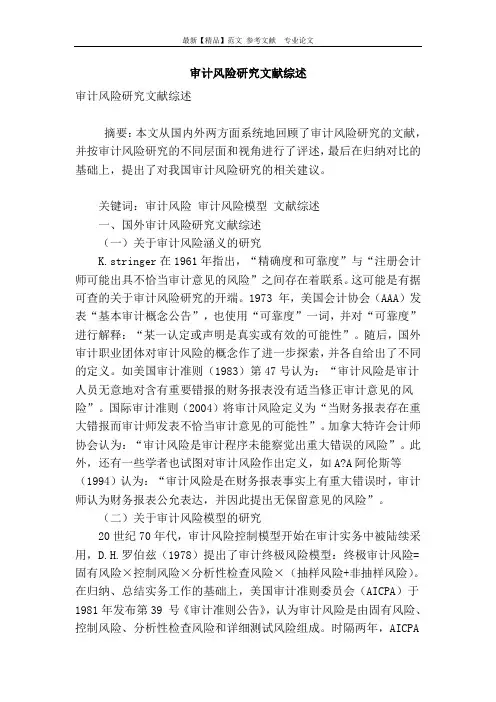 最新【精品】范文 参考文献 专业论文

审计风险研究文献综述

审计风险研究文献综述

摘要：本文从国内外两方面系统地回顾了审计风险研究的文献，并按审计风险研究的不同层面和视角进行了评述，最后在归纳对比的基础上，提出了对我国审计风险研究的相关建议。

关键词：审计风险 审计风险模型 文献综述

一、国外审计风险研究文献综述

（一）关于审计风险涵义的研究

K.stringer 在 1961 年指出，“精确度和可靠度”与“注册会计师可能出具不恰当审计意见的风险”之间存在着联系。这可能是有据可查的关于审计风险研究的开端。1973 年，美国会计协会（AAA）发表“基本审计概念公告”，也使用“可靠度”一词，并对“可靠度”进行解释：“某一认定或声明是真实或有效的可能性”。随后，国外审计职业团体对审计风险的概念作了进一步探索，并各自给出了不同的定义。如美国审计准则（1983）第 47 号认为：“审计风险是审计人员无意地对含有重要错报的财务报表没有适当修正审计意见的风险”。国际审计准则（2004）将审计风险定义为“当财务报表存在重大错报而审计师发表不恰当审计意见的可能性”。加拿大特许会计师协会认为：“审计风险是审计程序未能察觉出重大错误的风险”。此外，还有一些学者也试图对审计风险作出定义，如 A?A 阿伦斯等（1994）认为：“审计风险是在财务报表事实上有重大错误时，审计师认为财务报表公允表达，并因此提出无保留意见的风险”。

（二）关于审计风险模型的研究

20 世纪 70 年代，审计风险控制模型开始在审计实务中被陆续采用，D.H.罗伯兹（1978）提出了审计终极风险模型：终极审计风险=固有风险×控制风险×分析性检查风险×（抽样风险+非抽样风险）。在归纳、总结实务工作的基础上，美国审计准则委员会（AICPA）于 1981 年发布第 39 号《审计准则公告》，认为审计风险是由固有风险、控制风险、分析性检查风险和详细测试风险组成。时隔两年，AICPA